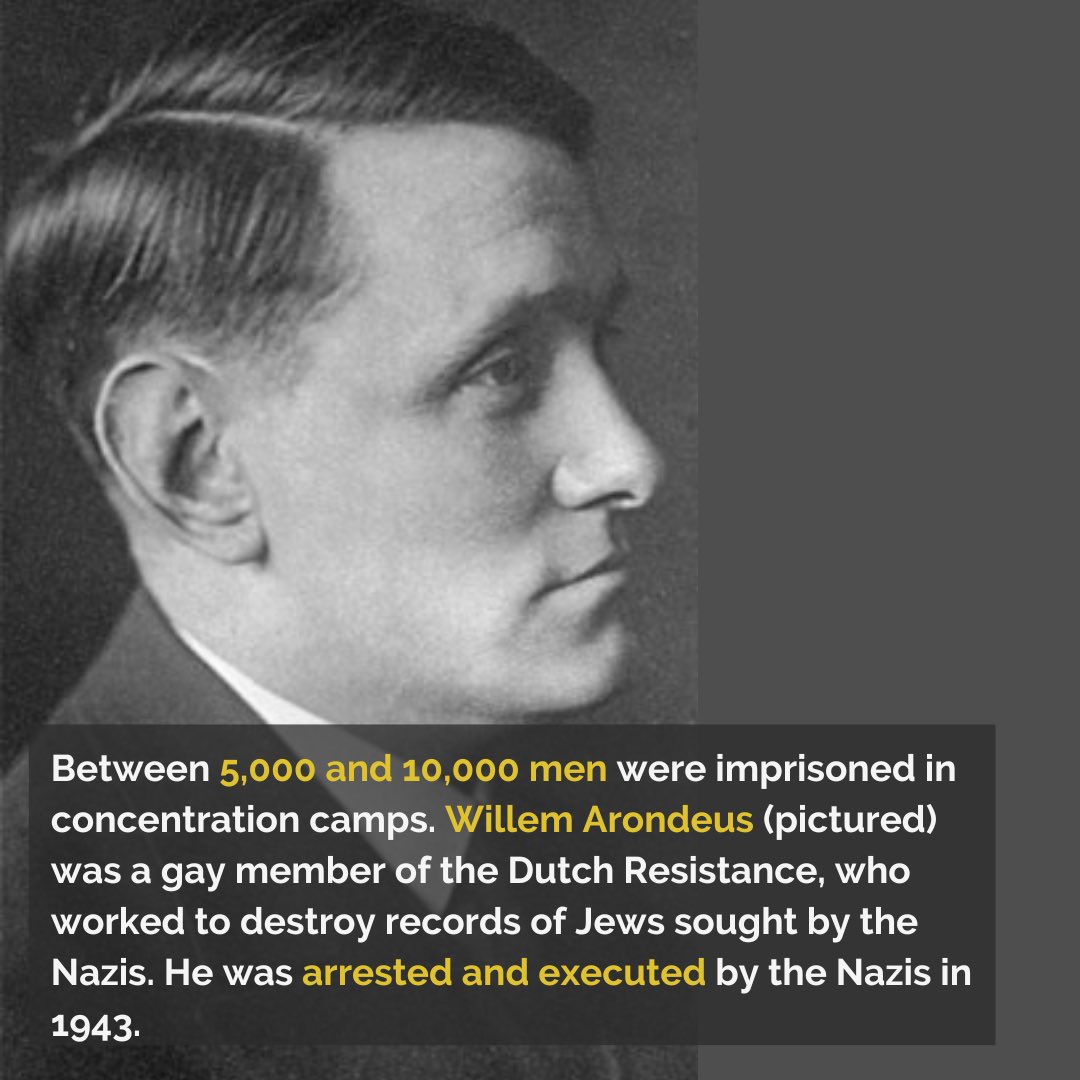 Between 5,000 and 10,000 men were imprisoned in concentration camps. Willem Arondeus (pictured) was a gay member of the Dutch Resistance, who worked to destroy records of Jews sought by the Nazis. He was arrested and executed by the Nazis in 1943.